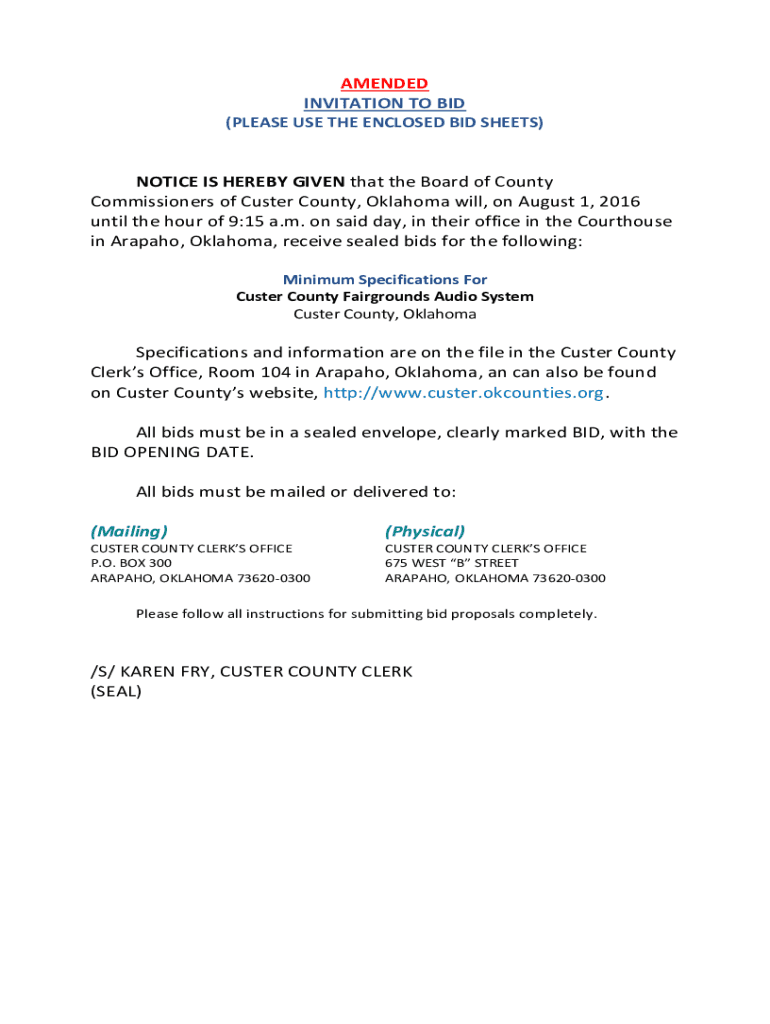 AMENDED
INVITATION TO BID
(PLEASE USE THE ENCLOSED BID SHEETS)

NOTICE IS HEREBY GIVEN that the Board of County Commissioners of Custer County, Oklahoma will, on August 1, 2016 until the hour of 9:15 a.m. on said day, in their office in the Courthouse in Arapaho, Oklahoma, receive sealed bids for the following:

Minimum Specifications For
Custer County Fairgrounds Audio System
Custer County, Oklahoma

Specifications and information are on the file in the Custer County Clerk's Office, Room 104 in Arapaho, Oklahoma, an can also be found on Custer County's website, http://www.custer.okcounties.org.

All bids must be in a sealed envelope, clearly marked BID, with the BID OPENING DATE.

All bids must be mailed or delivered to:

(Mailing)
CUSTER COUNTY CLERK'S OFFICE
P.O. BOX 300
ARAPAHO, OKLAHOMA 73620-0300

(Physical)
CUSTER COUNTY CLERK'S OFFICE
675 WEST "B" STREET
ARAPAHO, OKLAHOMA 73620-0300

Please follow all instructions for submitting bid proposals completely.

/S/ KAREN FRY, CUSTER COUNTY CLERK
(SEAL)